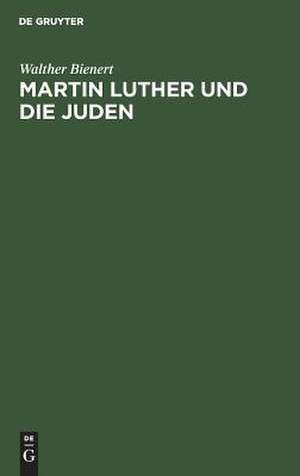 DE GRUYTER

Walther Bienert

MARTIN LUTHER UND DIE JUDEN

DE
G